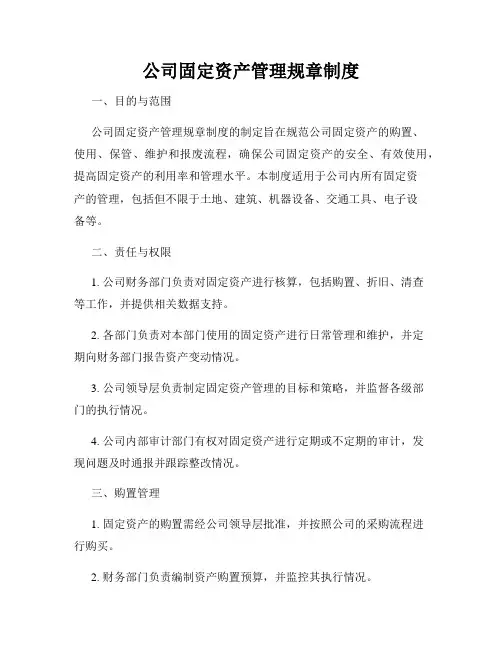 公司固定资产管理规章制度

一、目的与范围

公司固定资产管理规章制度的制定旨在规范公司固定资产的购置、使用、保管、维护和报废流程，确保公司固定资产的安全、有效使用，提高固定资产的利用率和管理水平。本制度适用于公司内所有固定资产的管理，包括但不限于土地、建筑、机器设备、交通工具、电子设备等。

二、责任与权限

1. 公司财务部门负责对固定资产进行核算，包括购置、折旧、清查等工作，并提供相关数据支持。

2. 各部门负责对本部门使用的固定资产进行日常管理和维护，并定期向财务部门报告资产变动情况。

3. 公司领导层负责制定固定资产管理的目标和策略，并监督各级部门的执行情况。

4. 公司内部审计部门有权对固定资产进行定期或不定期的审计，发现问题及时通报并跟踪整改情况。

三、购置管理

1. 固定资产的购置需经公司领导层批准，并按照公司的采购流程进行购买。

2. 财务部门负责编制资产购置预算，并监控其执行情况。